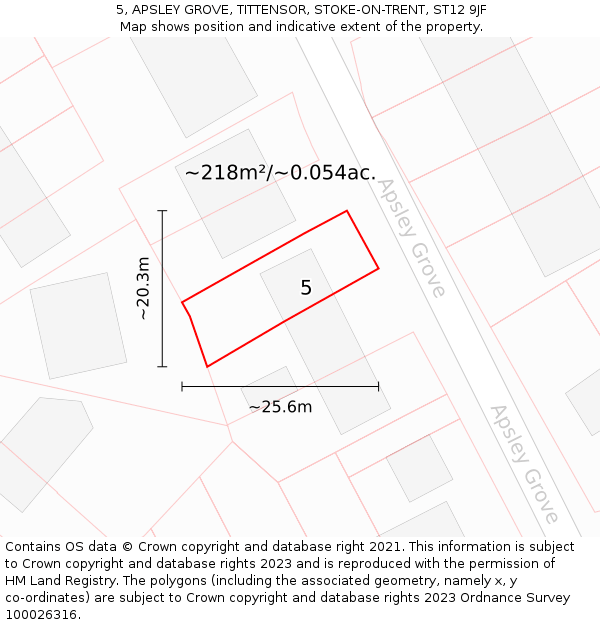 5, APSLEY GROVE, TITTENSOR, STOKE-ON-TRENT, ST12 9JF
Map shows position and indicative extent of the property.

~218m²/~0.054ac.

Apsley Grove

~20.3m

5

~25.6m

Apsley Grove

Contains OS data © Crown copyright and database right 2021. This information is subject to Crown copyright and database rights 2023 and is reproduced with the permission of HM Land Registry. The polygons (including the associated geometry, namely x, y co-ordinates) are subject to Crown copyright and database rights 2023 Ordnance Survey 100026316.